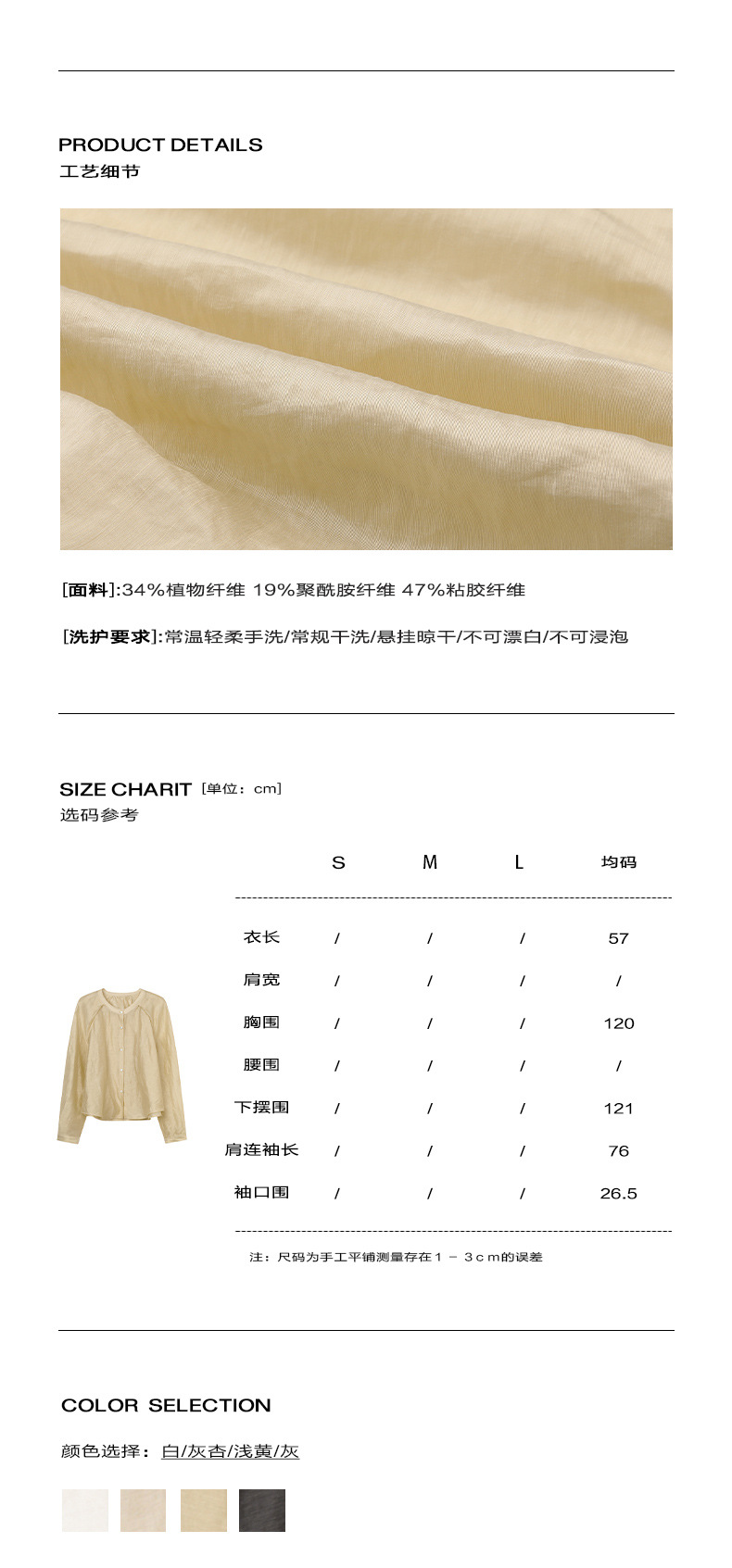 PRODUCT DETAILS
工艺细节

[面料]:34%植物纤维 19%聚酰胺纤维 47%粘胶纤维

[洗护要求]:常温轻柔手洗/常规干洗/悬挂晾干/不可漂白/不可浸泡

SIZE CHARIT [单位：cm]
选码参考

|  | S | M | L | 均码 |
|---|---|---|---|---|
| 衣长 | / | / | / | 57 |
| 肩宽 | / | / | / | / |
| 胸围 | / | / | / | 120 |
| 腰围 | / | / | / | / |
| 下摆围 | / | / | / | 121 |
| 肩连袖长 | / | / | / | 76 |
| 袖口围 | / | / | / | 26.5 |

注：尺码为手工平铺测量存在1－3cm的误差

COLOR SELECTION

颜色选择：白/灰杏/浅黄/灰